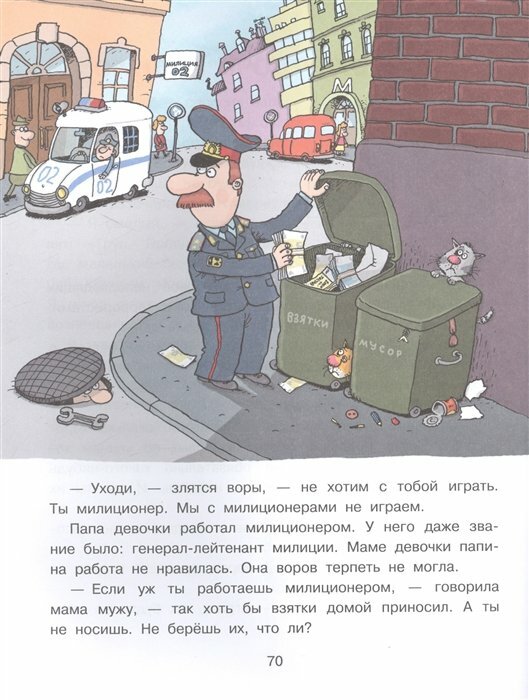 МИЛИЦИЯ 02

02

02

М

ВЗЯТКИ

МУСОР

— Уходи, — злятся воры, — не хотим с тобой играть. Ты милиционер. Мы с милиционерами не играем.

Папа девочки работал милиционером. У него даже звание было: генерал-лейтенант милиции. Маме девочки папина работа не нравилась. Она воров терпеть не могла.

— Если уж ты работаешь милиционером, — говорила мама мужу, — так хоть бы взятки домой приносил. А ты не носишь. Не берёшь их, что ли?

70